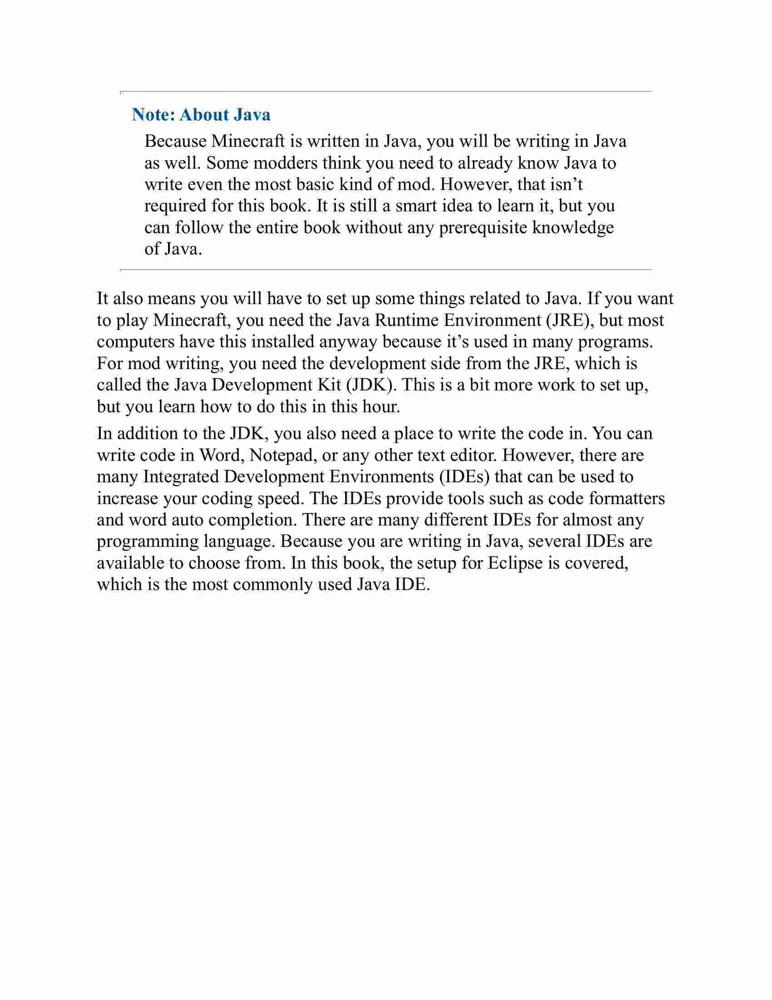 Note: About Java

Because Minecraft is written in Java, you will be writing in Java as well. Some modders think you need to already know Java to write even the most basic kind of mod. However, that isn't required for this book. It is still a smart idea to learn it, but you can follow the entire book without any prerequisite knowledge of Java.

It also means you will have to set up some things related to Java. If you want to play Minecraft, you need the Java Runtime Environment (JRE), but most computers have this installed anyway because it's used in many programs. For mod writing, you need the development side from the JRE, which is called the Java Development Kit (JDK). This is a bit more work to set up, but you learn how to do this in this hour.

In addition to the JDK, you also need a place to write the code in. You can write code in Word, Notepad, or any other text editor. However, there are many Integrated Development Environments (IDEs) that can be used to increase your coding speed. The IDEs provide tools such as code formatters and word auto completion. There are many different IDEs for almost any programming language. Because you are writing in Java, several IDEs are available to choose from. In this book, the setup for Eclipse is covered, which is the most commonly used Java IDE.